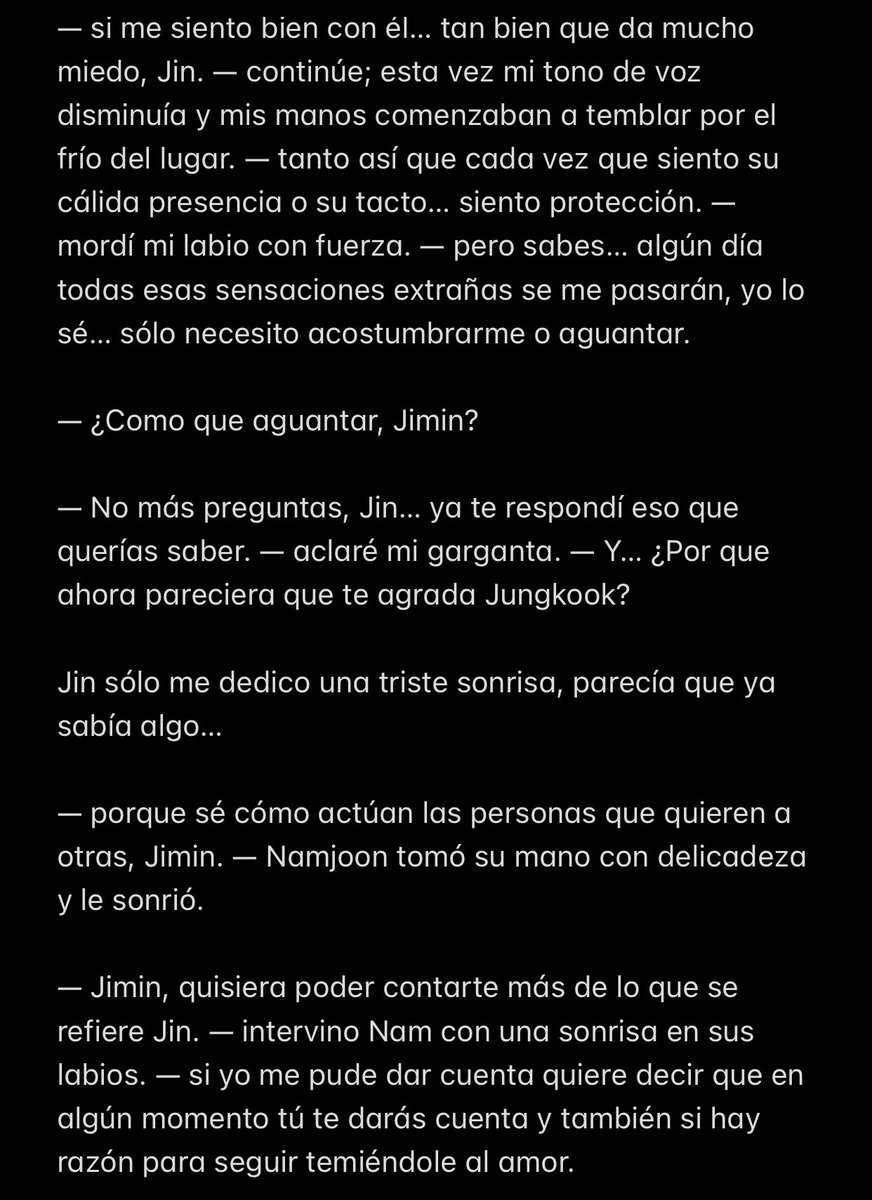 — si me siento bien con él... tan bien que da mucho miedo, Jin. — continúe; esta vez mi tono de voz disminuía y mis manos comenzaban a temblar por el frío del lugar. — tanto así que cada vez que siento su cálida presencia o su tacto... siento protección. — mordí mi labio con fuerza. — pero sabes... algún día todas esas sensaciones extrañas se me pasarán, yo lo sé... sólo necesito acostumbrarme o aguantar.

— ¿Como que aguantar, Jimin?

— No más preguntas, Jin... ya te respondí eso que querías saber. — aclaré mi garganta. — Y... ¿Por que ahora pareciera que te agrada Jungkook?

Jin sólo me dedico una triste sonrisa, parecía que ya sabía algo...

— porque sé cómo actúan las personas que quieren a otras, Jimin. — Namjoon tomó su mano con delicadeza y le sonrió.

— Jimin, quisiera poder contarte más de lo que se refiere Jin. — intervino Nam con una sonrisa en sus labios. — si yo me pude dar cuenta quiere decir que en algún momento tú te darás cuenta y también si hay razón para seguir temiéndole al amor.